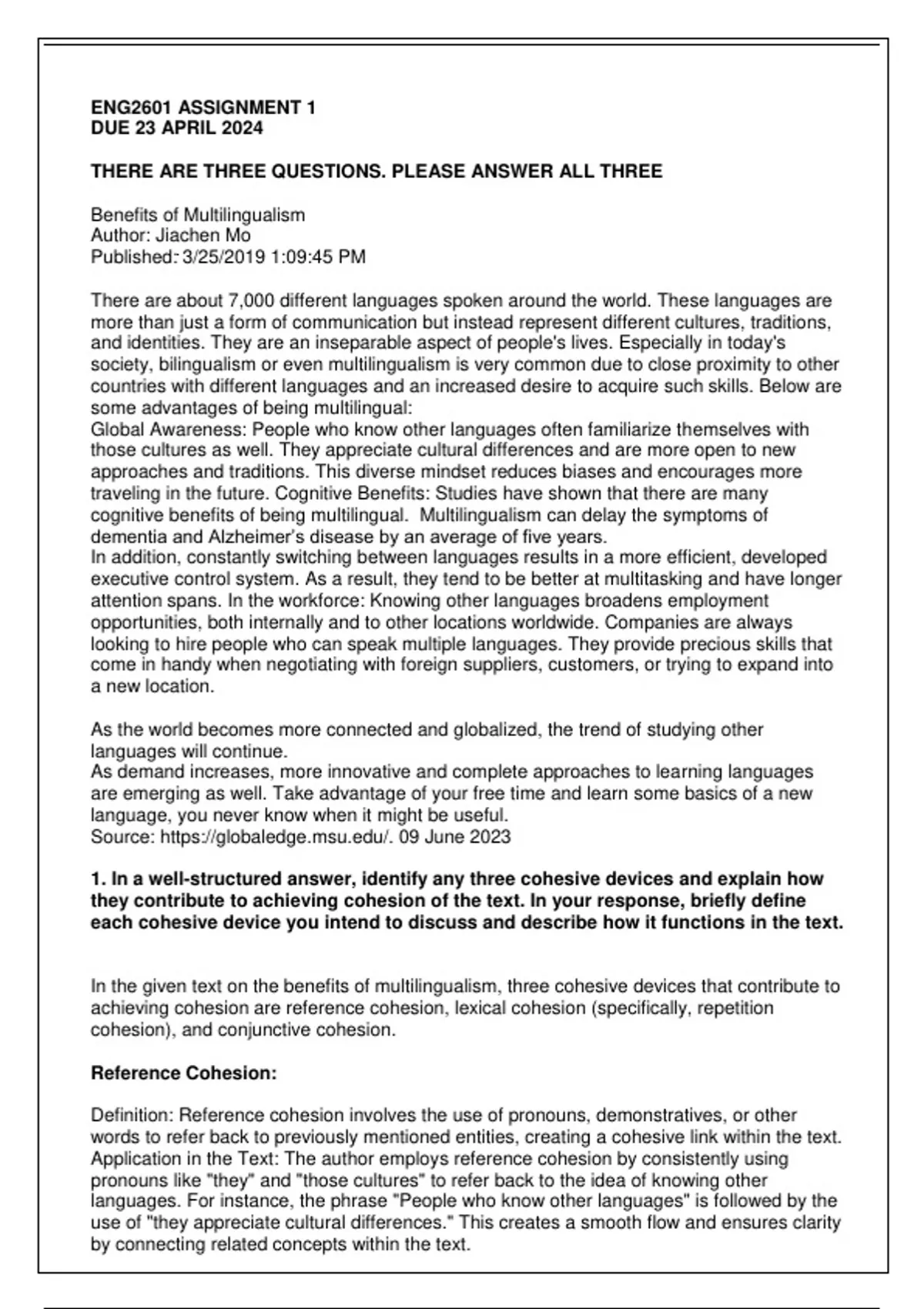 ENG2601 ASSIGNMENT 1
DUE 23 APRIL 2024

THERE ARE THREE QUESTIONS. PLEASE ANSWER ALL THREE

Benefits of Multilingualism
Author: Jiachen Mo
Published: 3/25/2019 1:09:45 PM

There are about 7,000 different languages spoken around the world. These languages are more than just a form of communication but instead represent different cultures, traditions, and identities. They are an inseparable aspect of people's lives. Especially in today's society, bilingualism or even multilingualism is very common due to close proximity to other countries with different languages and an increased desire to acquire such skills. Below are some advantages of being multilingual:
Global Awareness: People who know other languages often familiarize themselves with those cultures as well. They appreciate cultural differences and are more open to new approaches and traditions. This diverse mindset reduces biases and encourages more traveling in the future. Cognitive Benefits: Studies have shown that there are many cognitive benefits of being multilingual. Multilingualism can delay the symptoms of dementia and Alzheimer's disease by an average of five years.
In addition, constantly switching between languages results in a more efficient, developed executive control system. As a result, they tend to be better at multitasking and have longer attention spans. In the workforce: Knowing other languages broadens employment opportunities, both internally and to other locations worldwide. Companies are always looking to hire people who can speak multiple languages. They provide precious skills that come in handy when negotiating with foreign suppliers, customers, or trying to expand into a new location.

As the world becomes more connected and globalized, the trend of studying other languages will continue.
As demand increases, more innovative and complete approaches to learning languages are emerging as well. Take advantage of your free time and learn some basics of a new language, you never know when it might be useful.
Source: https://globaledge.msu.edu/. 09 June 2023

1. In a well-structured answer, identify any three cohesive devices and explain how they contribute to achieving cohesion of the text. In your response, briefly define each cohesive device you intend to discuss and describe how it functions in the text.

In the given text on the benefits of multilingualism, three cohesive devices that contribute to achieving cohesion are reference cohesion, lexical cohesion (specifically, repetition cohesion), and conjunctive cohesion.

Reference Cohesion:

Definition: Reference cohesion involves the use of pronouns, demonstratives, or other words to refer back to previously mentioned entities, creating a cohesive link within the text.
Application in the Text: The author employs reference cohesion by consistently using pronouns like "they" and "those cultures" to refer back to the idea of knowing other languages. For instance, the phrase "People who know other languages" is followed by the use of "they appreciate cultural differences." This creates a smooth flow and ensures clarity by connecting related concepts within the text.